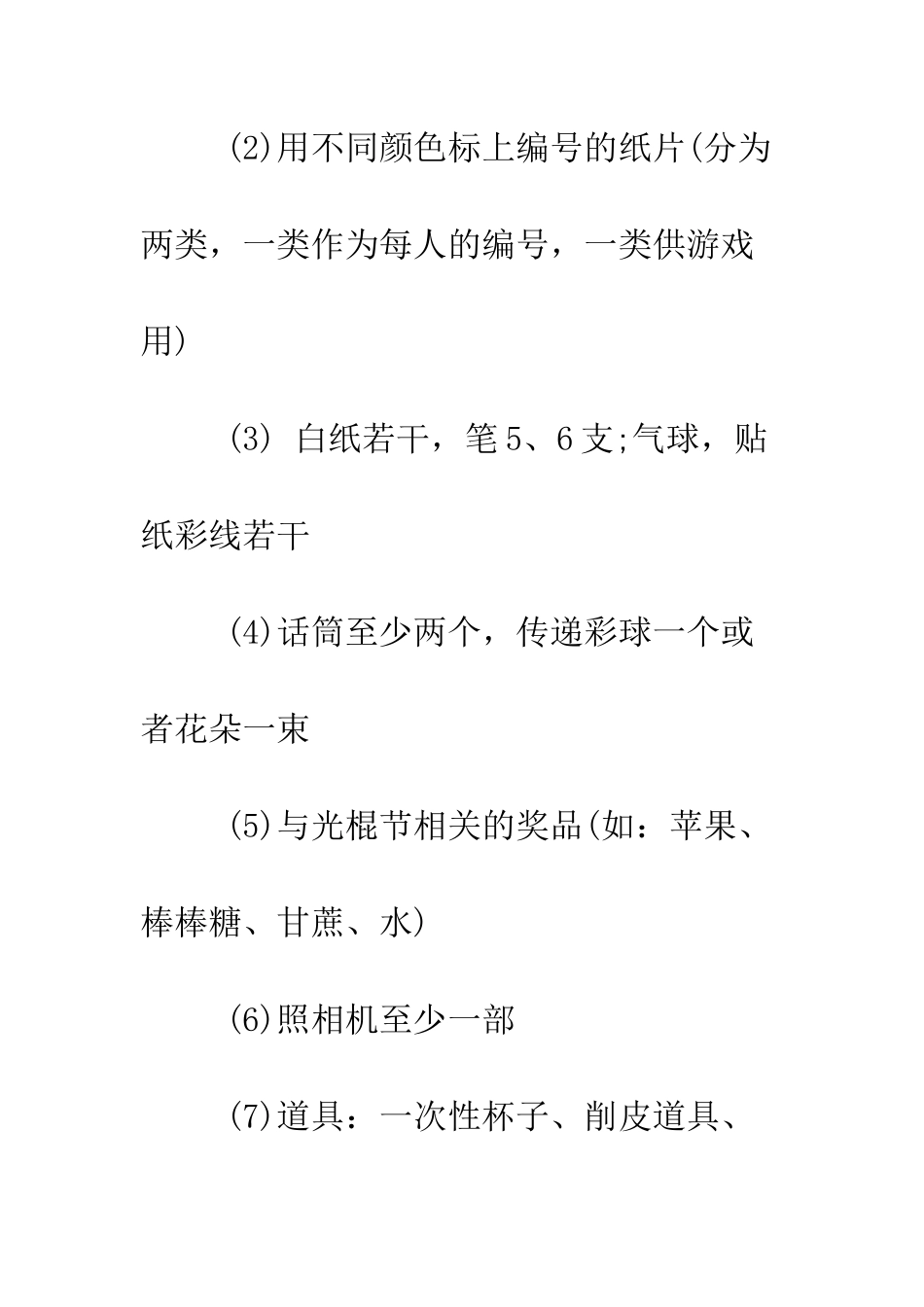 (2)用不同颜色标上编号的纸片(分为两类，一类作为每人的编号，一类供游戏用)

(3) 白纸若干，笔5、6支;气球，贴纸彩线若干

(4)话筒至少两个，传递彩球一个或者花朵一束

(5)与光棍节相关的奖品(如：苹果、棒棒糖、甘蔗、水)

(6)照相机至少一部

(7)道具：一次性杯子、削皮道具、